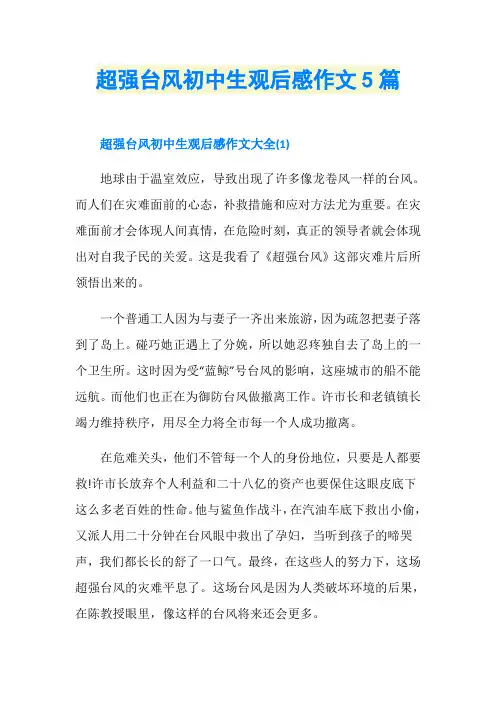 超强台风初中生观后感作文5篇

超强台风初中生观后感作文大全(1)

地球由于温室效应，导致出现了许多像龙卷风一样的台风。而人们在灾难面前的心态，补救措施和应对方法尤为重要。在灾难面前才会体现人间真情，在危险时刻，真正的领导者就会体现出对自我子民的关爱。这是我看了《超强台风》这部灾难片后所领悟出来的。

一个普通工人因为与妻子一齐出来旅游，因为疏忽把妻子落到了岛上。碰巧她正遇上了分娩，所以她忍疼独自去了岛上的一个卫生所。这时因为受“蓝鲸”号台风的影响，这座城市的船不能远航。而他们也正在为御防台风做撤离工作。许市长和老镇镇长竭力维持秩序，用尽全力将全市每一个人成功撤离。

在危难关头，他们不管每一个人的身份地位，只要是人都要救!许市长放弃个人利益和二十八亿的资产也要保住这眼皮底下这么多老百姓的性命。他与鲨鱼作战斗，在汽油车底下救出小偷，又派人用二十分钟在台风眼中救出了孕妇，当听到孩子的啼哭声，我们都长长的舒了一口气。最终，在这些人的努力下，这场超强台风的灾难平息了。这场台风是因为人类破坏环境的后果，在陈教授眼里，像这样的台风将来还会更多。